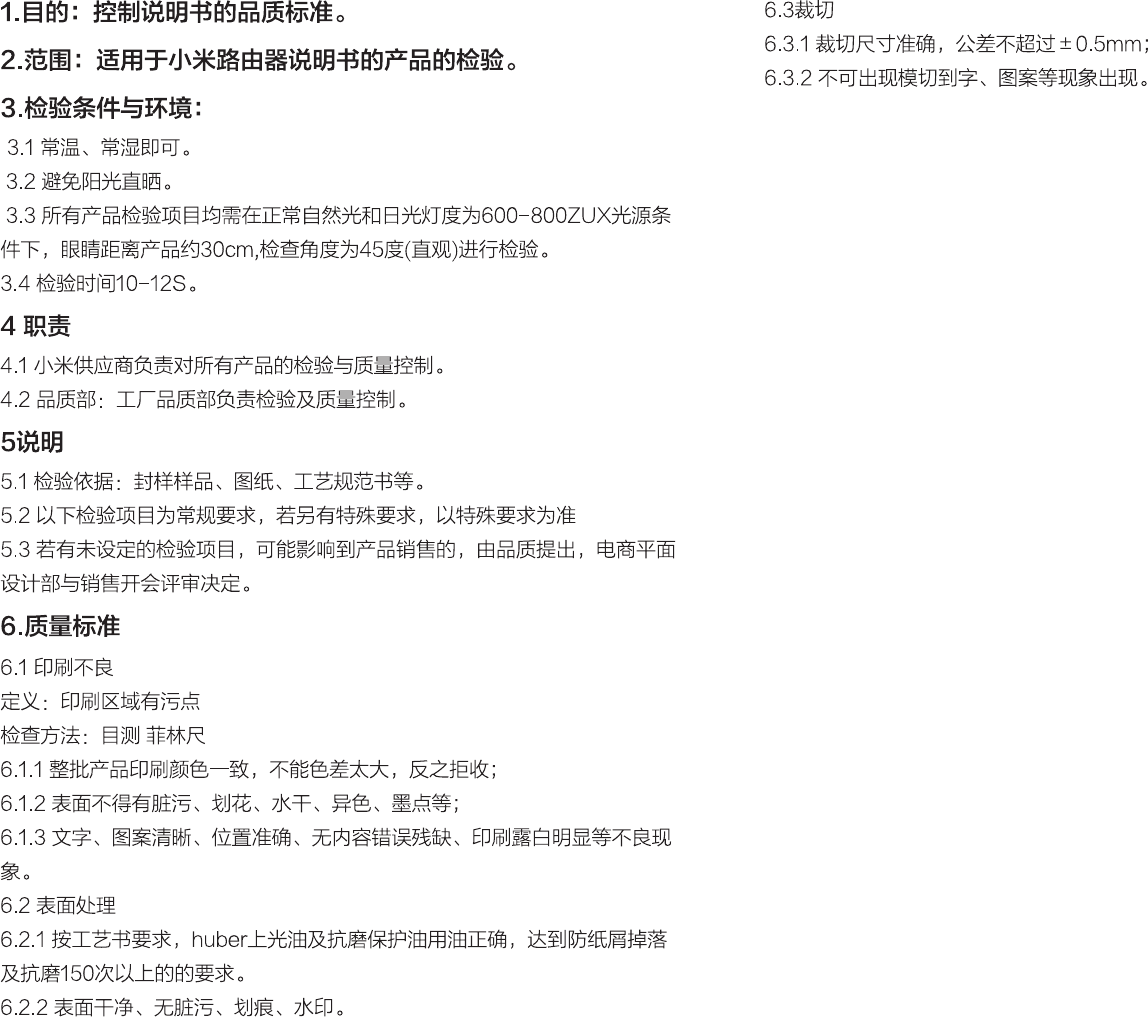 1.目的：控制说明书的品质标准。

2.范围：适用于小米路由器说明书的产品的检验。

3.检验条件与环境：

3.1 常温、常湿即可。

3.2 避免阳光直晒。

3.3 所有产品检验项目均需在正常自然光和日光灯度为600-800ZUX光源条件下，眼睛距离产品约30cm,检查角度为45度(直观)进行检验。

3.4 检验时间10-12S。

4 职责

4.1 小米供应商负责对所有产品的检验与质量控制。

4.2 品质部：工厂品质部负责检验及质量控制。

5说明

5.1 检验依据：封样样品、图纸、工艺规范书等。

5.2 以下检验项目为常规要求，若另有特殊要求，以特殊要求为准

5.3 若有未设定的检验项目，可能影响到产品销售的，由品质提出，电商平面设计部与销售开会评审决定。

6.质量标准

6.1 印刷不良

定义：印刷区域有污点

检查方法：目测 菲林尺

6.1.1 整批产品印刷颜色一致，不能色差太大，反之拒收；

6.1.2 表面不得有脏污、划花、水干、异色、墨点等；

6.1.3 文字、图案清晰、位置准确、无内容错误残缺、印刷露白明显等不良现象。

6.2 表面处理

6.2.1 按工艺书要求，huber上光油及抗磨保护油用油正确，达到防纸屑掉落及抗磨150次以上的的要求。

6.2.2 表面干净、无脏污、划痕、水印。

6.3裁切

6.3.1 裁切尺寸准确，公差不超过±0.5mm；

6.3.2 不可出现模切到字、图案等现象出现。